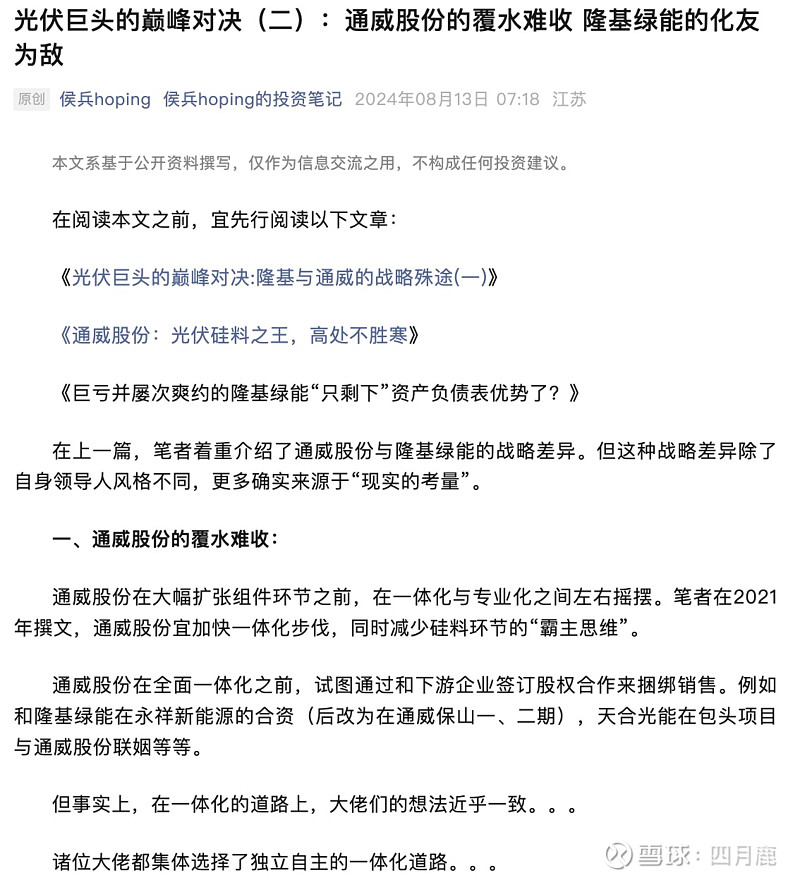 光伏巨头的巅峰对决（二）：通威股份的覆水难收 隆基绿能的化友为敌

原创 侯兵hoping 侯兵hoping的投资笔记 2024年08月13日 07:18 江苏

本文系基于公开资料撰写，仅作为信息交流之用，不构成任何投资建议。

在阅读本文之前，宜先行阅读以下文章：

《光伏巨头的巅峰对决:隆基与通威的战略殊途(一)》

《通威股份：光伏硅料之王，高处不胜寒》

《巨亏并屡次爽约的隆基绿能“只剩下”资产负债表优势了？》

在上一篇，笔者着重介绍了通威股份与隆基绿能的战略差异。但这种战略差异除了自身领导人风格不同，更多确实来源于“现实的考量”。

一、通威股份的覆水难收：

通威股份在大幅扩张组件环节之前，在一体化与专业化之间左右摇摆。笔者在2021年撰文，通威股份宜加快一体化步伐，同时减少硅料环节的“霸主思维”。

通威股份在全面一体化之前，试图通过和下游企业签订股权合作来捆绑销售。例如和隆基绿能在永祥新能源的合资（后改为在通威保山一、二期），天合光能在包头项目与通威股份联姻等等。

但事实上，在一体化的道路上，大佬们的想法近乎一致。。。

诸位大佬都集体选择了独立自主的一体化道路。。。

雪球：四月鹿